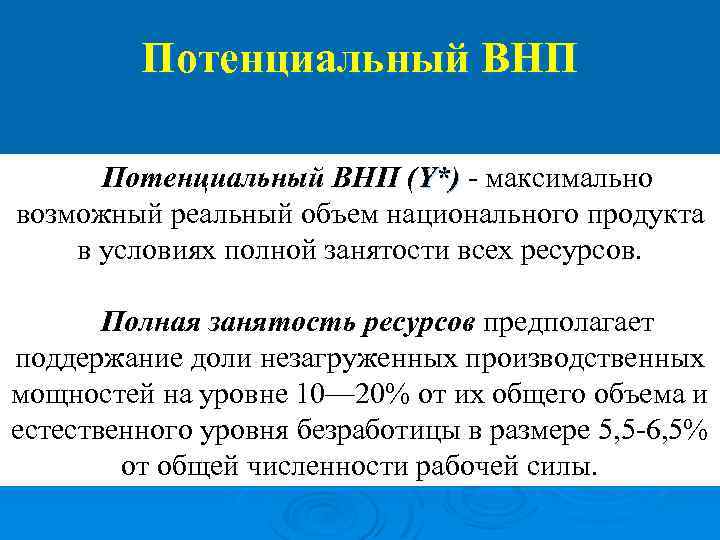 Потенциальный ВНП

Потенциальный ВНП (Y*) - максимально возможный реальный объем национального продукта в условиях полной занятости всех ресурсов.

Полная занятость ресурсов предполагает поддержание доли незагруженных производственных мощностей на уровне 10—20% от их общего объема и естественного уровня безработицы в размере 5,5-6,5% от общей численности рабочей силы.